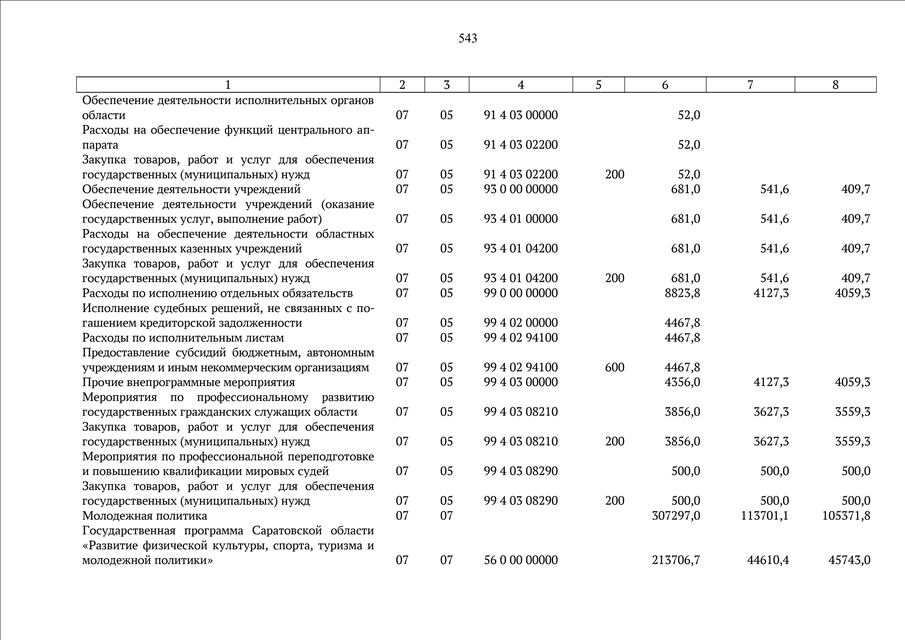 543

| 1 | 2 | 3 | 4 | 5 | 6 | 7 | 8 |
|---|---|---|---|---|---|---|---|
| Обеспечение деятельности исполнительных органов области | 07 | 05 | 91 4 03 00000 | | 52,0 | | |
| Расходы на обеспечение функций центрального аппарата | 07 | 05 | 91 4 03 02200 | | 52,0 | | |
| Закупка товаров, работ и услуг для обеспечения государственных (муниципальных) нужд | 07 | 05 | 91 4 03 02200 | 200 | 52,0 | | |
| Обеспечение деятельности учреждений | 07 | 05 | 93 0 00 00000 | | 681,0 | 541,6 | 409,7 |
| Обеспечение деятельности учреждений (оказание государственных услуг, выполнение работ) | 07 | 05 | 93 4 01 00000 | | 681,0 | 541,6 | 409,7 |
| Расходы на обеспечение деятельности областных государственных казенных учреждений | 07 | 05 | 93 4 01 04200 | | 681,0 | 541,6 | 409,7 |
| Закупка товаров, работ и услуг для обеспечения государственных (муниципальных) нужд | 07 | 05 | 93 4 01 04200 | 200 | 681,0 | 541,6 | 409,7 |
| Расходы по исполнению отдельных обязательств | 07 | 05 | 99 0 00 00000 | | 8823,8 | 4127,3 | 4059,3 |
| Исполнение судебных решений, не связанных с погашением кредиторской задолженности | 07 | 05 | 99 4 02 00000 | | 4467,8 | | |
| Расходы по исполнительным листам | 07 | 05 | 99 4 02 94100 | | 4467,8 | | |
| Предоставление субсидий бюджетным, автономным учреждениям и иным некоммерческим организациям | 07 | 05 | 99 4 02 94100 | 600 | 4467,8 | | |
| Прочие внепрограммные мероприятия | 07 | 05 | 99 4 03 00000 | | 4356,0 | 4127,3 | 4059,3 |
| Мероприятия по профессиональному развитию государственных гражданских служащих области | 07 | 05 | 99 4 03 08210 | | 3856,0 | 3627,3 | 3559,3 |
| Закупка товаров, работ и услуг для обеспечения государственных (муниципальных) нужд | 07 | 05 | 99 4 03 08210 | 200 | 3856,0 | 3627,3 | 3559,3 |
| Мероприятия по профессиональной переподготовке и повышению квалификации мировых судей | 07 | 05 | 99 4 03 08290 | | 500,0 | 500,0 | 500,0 |
| Закупка товаров, работ и услуг для обеспечения государственных (муниципальных) нужд | 07 | 05 | 99 4 03 08290 | 200 | 500,0 | 500,0 | 500,0 |
| Молодежная политика | 07 | 07 | | | 307297,0 | 113701,1 | 105371,8 |
| Государственная программа Саратовской области «Развитие физической культуры, спорта, туризма и молодежной политики» | 07 | 07 | 56 0 00 00000 | | 213706,7 | 44610,4 | 45743,0 |